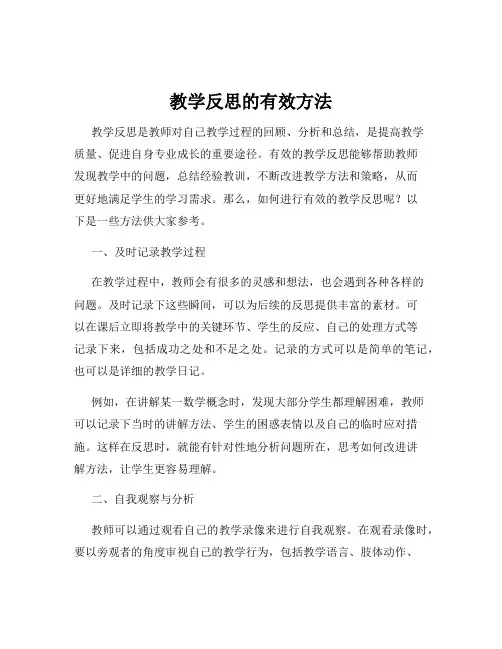 教学反思的有效方法

教学反思是教师对自己教学过程的回顾、分析和总结，是提高教学质量、促进自身专业成长的重要途径。有效的教学反思能够帮助教师发现教学中的问题，总结经验教训，不断改进教学方法和策略，从而更好地满足学生的学习需求。那么，如何进行有效的教学反思呢？以下是一些方法供大家参考。

一、及时记录教学过程

在教学过程中，教师会有很多的灵感和想法，也会遇到各种各样的问题。及时记录下这些瞬间，可以为后续的反思提供丰富的素材。可以在课后立即将教学中的关键环节、学生的反应、自己的处理方式等记录下来，包括成功之处和不足之处。记录的方式可以是简单的笔记，也可以是详细的教学日记。

例如，在讲解某一数学概念时，发现大部分学生都理解困难，教师可以记录下当时的讲解方法、学生的困惑表情以及自己的临时应对措施。这样在反思时，就能有针对性地分析问题所在，思考如何改进讲解方法，让学生更容易理解。

二、自我观察与分析

教师可以通过观看自己的教学录像来进行自我观察。在观看录像时，要以旁观者的角度审视自己的教学行为，包括教学语言、肢体动作、